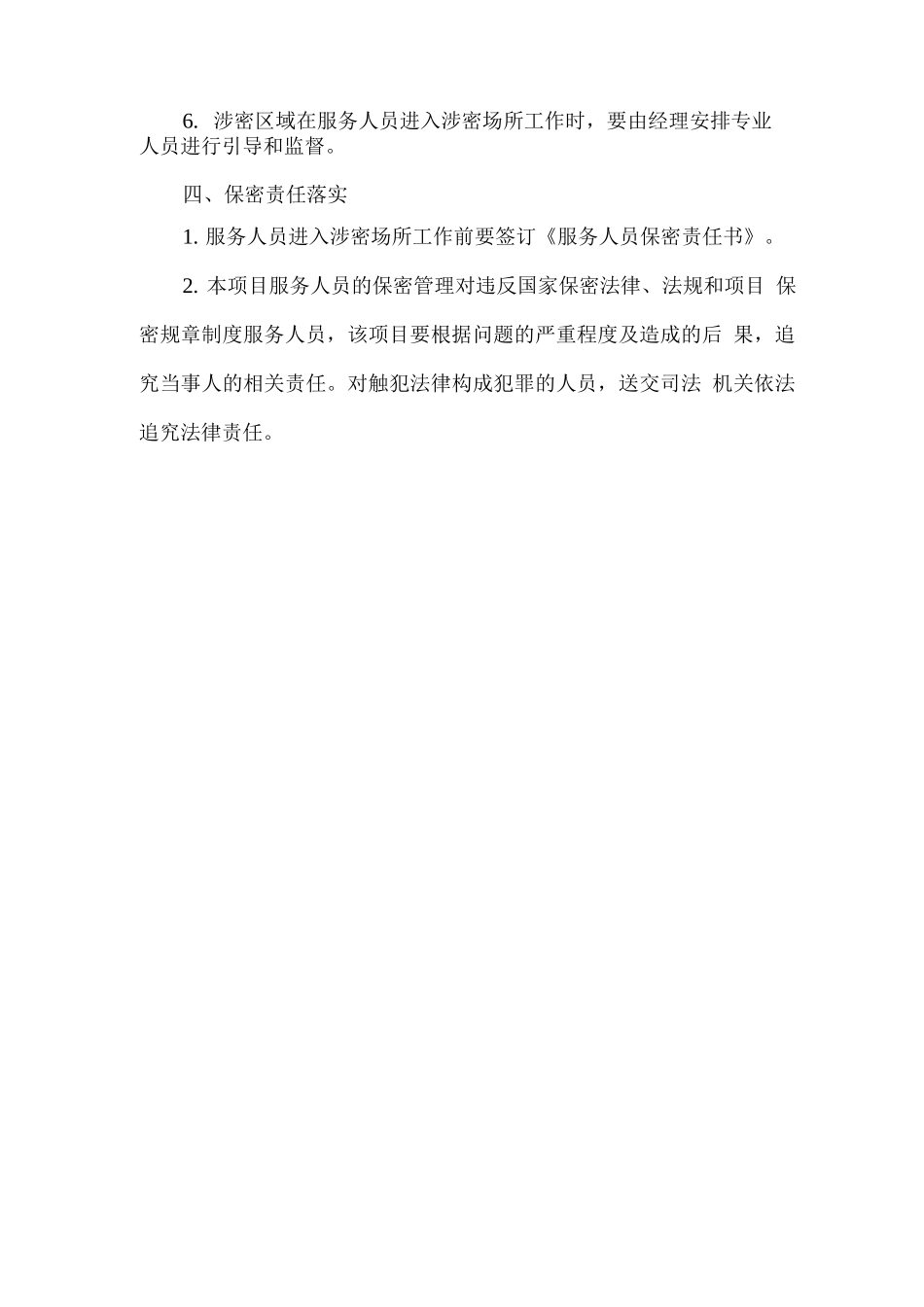 6. 涉密区域在服务人员进入涉密场所工作时，要由经理安排专业人员进行引导和监督。

四、保密责任落实

1. 服务人员进入涉密场所工作前要签订《服务人员保密责任书》。

2. 本项目服务人员的保密管理对违反国家保密法律、法规和项目 保密规章制度服务人员，该项目要根据问题的严重程度及造成的后 果，追究当事人的相关责任。对触犯法律构成犯罪的人员，送交司法 机关依法追究法律责任。